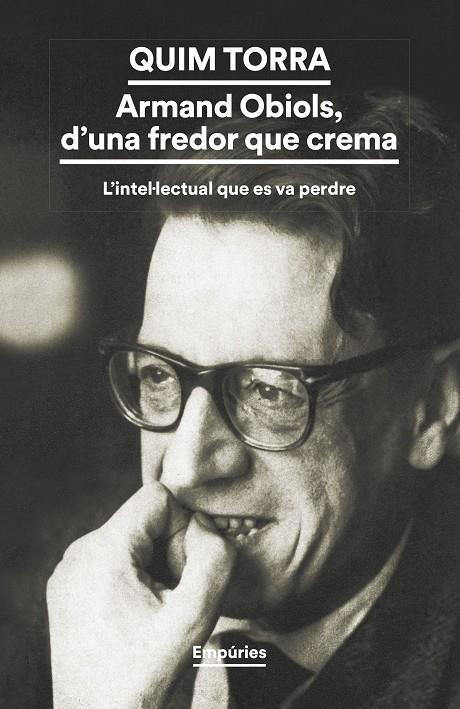 QUIM TORRA

Armand Obiols, d'una fredor que crema

L'intel·lectual que es va perdre

Empúries